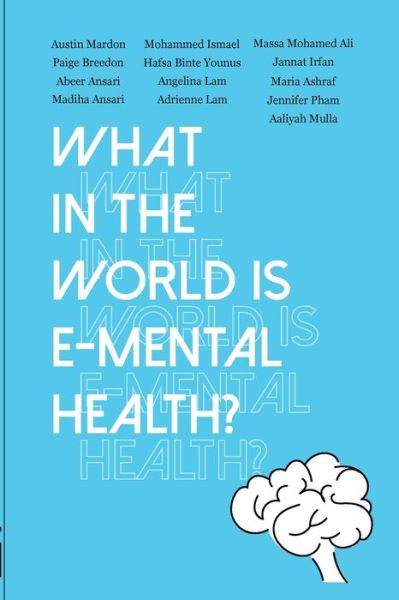 Austin Mardon
Paige Breedon
Abeer Ansari
Madiha Ansari

Mohammed Ismael
Hafsa Binte Younus
Angelina Lam
Adrienne Lam

Massa Mohamed Ali
Jannat Irfan
Maria Ashraf
Jennifer Pham
Aaliyah Mulla

WHAT IN THE WORLD IS E-MENTAL HEALTH?

WHAT IN THE WORLD IS E-MENTAL HEALTH?